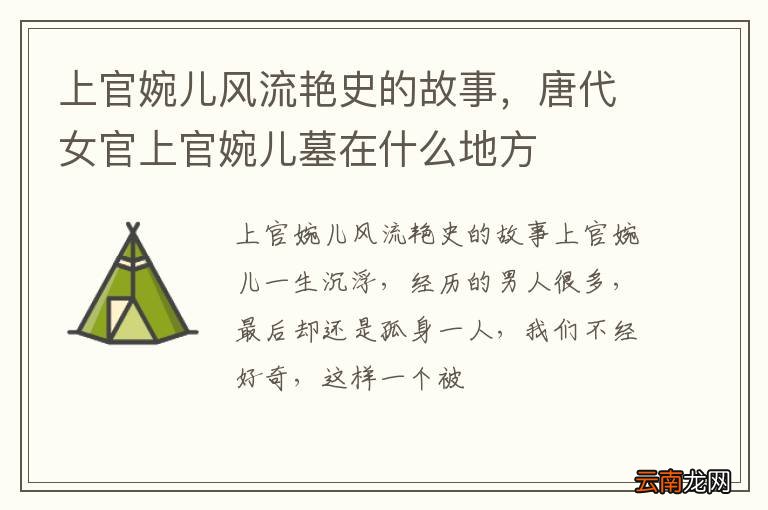 上官婉儿风流艳史的故事，唐代女官上官婉儿墓在什么地方

上官婉儿风流艳史的故事上官婉儿一生沉浮，经历的男人很多，最后却还是孤身一人，我们不经好奇，这样一个被

云南龙网